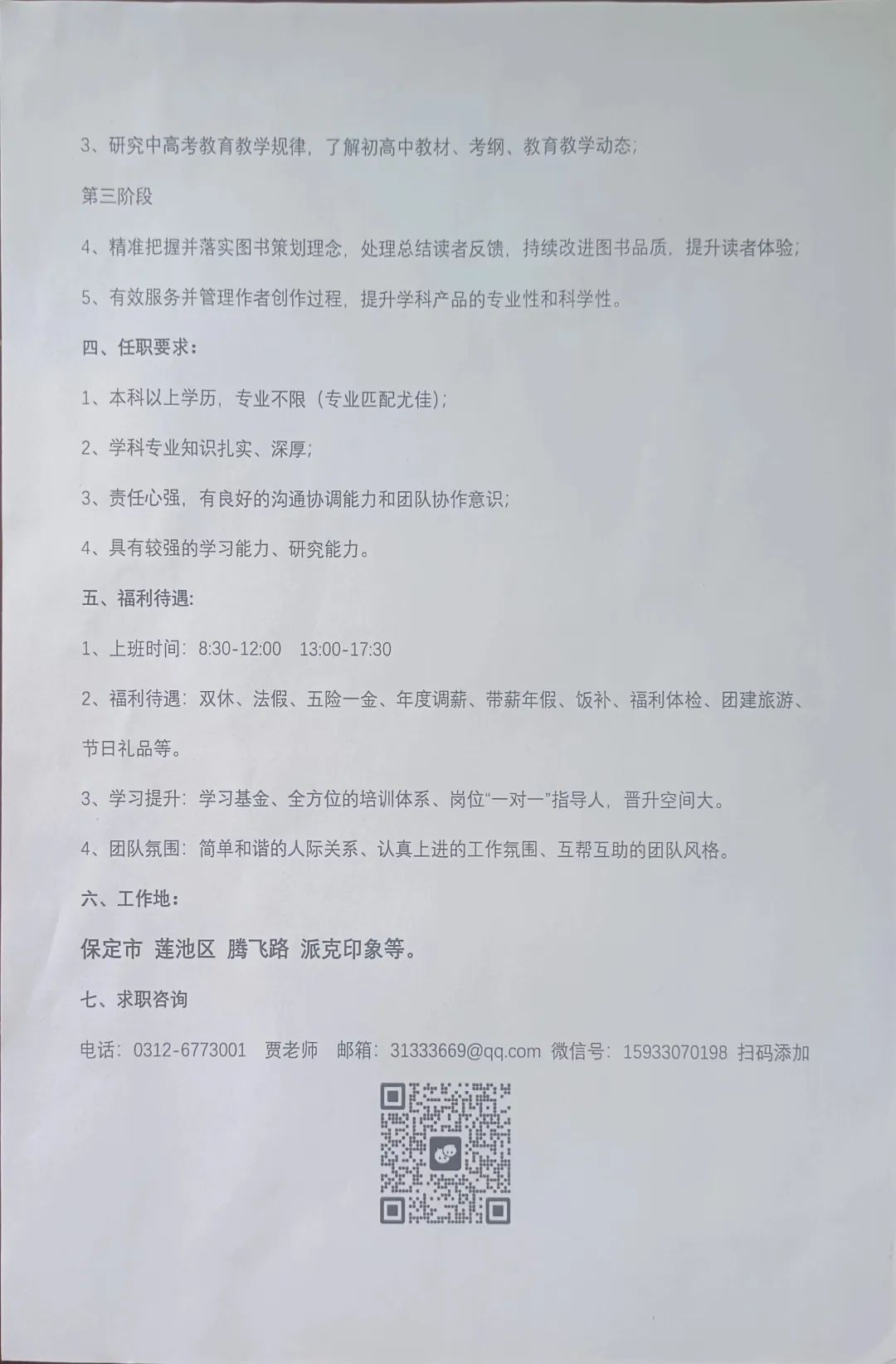 3、研究中高考教育教学规律，了解初高中教材、考纲、教育教学动态；

第三阶段

4、精准把握并落实图书策划理念，处理总结读者反馈，持续改进图书品质，提升读者体验；

5、有效服务并管理作者创作过程，提升学科产品的专业性和科学性。

四、任职要求：

1、本科以上学历，专业不限（专业匹配尤佳）；

2、学科专业知识扎实、深厚；

3、责任心强，有良好的沟通协调能力和团队协作意识；

4、具有较强的学习能力、研究能力。

五、福利待遇:

1、上班时间：8:30-12:00　13:00-17:30

2、福利待遇：双休、法假、五险一金、年度调薪、带薪年假、饭补、福利体检、团建旅游、节日礼品等。

3、学习提升：学习基金、全方位的培训体系、岗位“一对一”指导人，晋升空间大。

4、团队氛围：简单和谐的人际关系、认真上进的工作氛围、互帮互助的团队风格。

六、工作地：

保定市 莲池区 腾飞路 派克印象等。

七、求职咨询

电话：0312-6773001　贾老师　邮箱：31333669@qq.com　微信号：15933070198　扫码添加